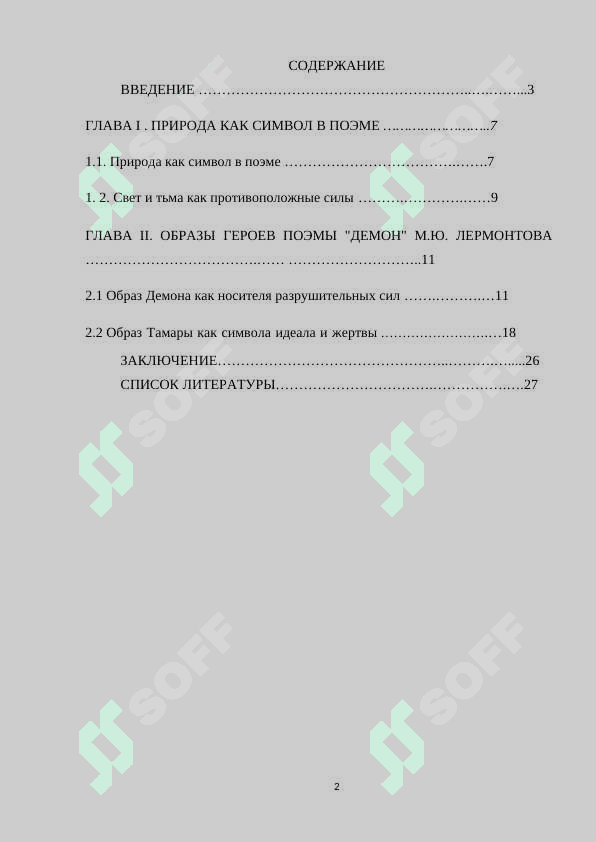 СОДЕРЖАНИЕ

ВВЕДЕНИЕ 3

ГЛАВА I . ПРИРОДА КАК СИМВОЛ В ПОЭМЕ 7

1.1. Природа как символ в поэме 7

1. 2. Свет и тьма как противоположные силы 9

ГЛАВА II. ОБРАЗЫ ГЕРОЕВ ПОЭМЫ "ДЕМОН" М.Ю. ЛЕРМОНТОВА 11

2.1 Образ Демона как носителя разрушительных сил 11

2.2 Образ Тамары как символа идеала и жертвы 18

ЗАКЛЮЧЕНИЕ 26

СПИСОК ЛИТЕРАТУРЫ 27

2

SOFF